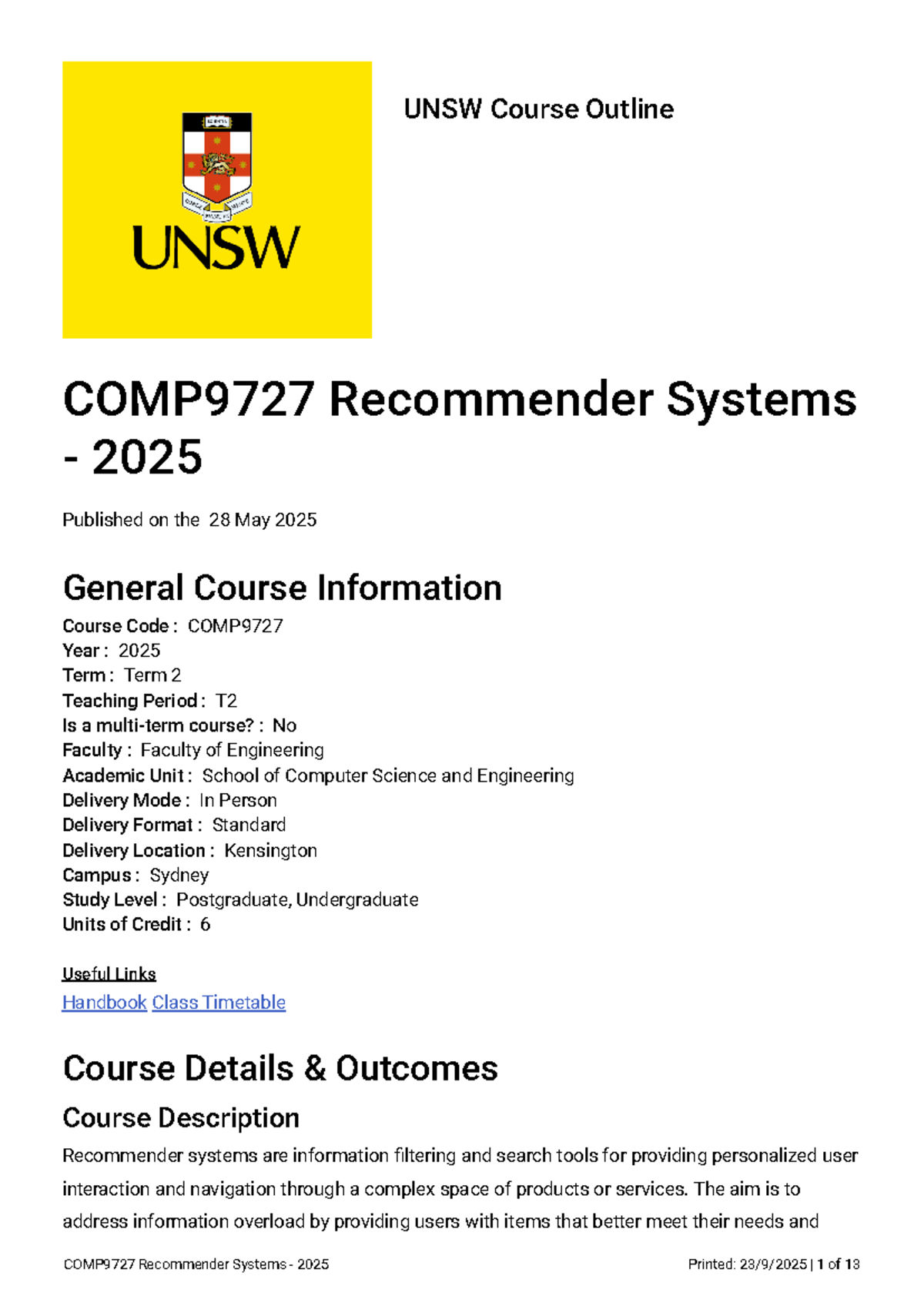 UNSW

UNSW Course Outline

COMP9727 Recommender Systems - 2025

Published on the 28 May 2025

General Course Information

Course Code : COMP9727
Year : 2025
Term : Term 2
Teaching Period : T2
Is a multi-term course? : No
Faculty : Faculty of Engineering
Academic Unit : School of Computer Science and Engineering
Delivery Mode : In Person
Delivery Format : Standard
Delivery Location : Kensington
Campus : Sydney
Study Level : Postgraduate, Undergraduate
Units of Credit : 6

Useful Links
Handbook Class Timetable

Course Details & Outcomes

Course Description

Recommender systems are information filtering and search tools for providing personalized user interaction and navigation through a complex space of products or services. The aim is to address information overload by providing users with items that better meet their needs and

COMP9727 Recommender Systems - 2025 Printed: 23/9/2025 | 1 of 13